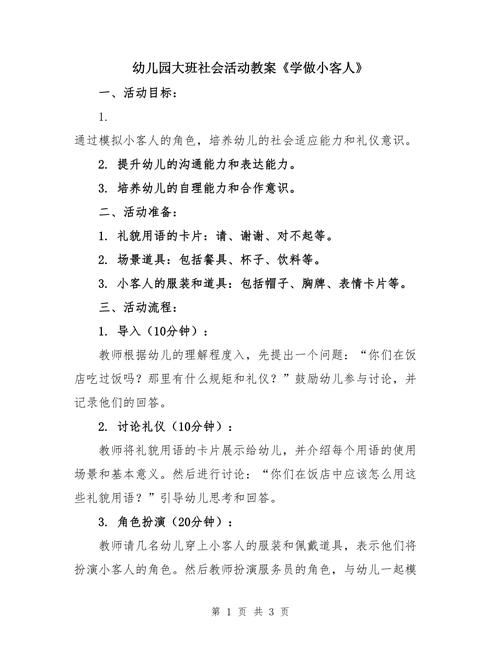 幼儿园大班社会活动教案《学做小客人》

一、活动目标：

1.

通过模拟小客人的角色，培养幼儿的社会适应能力和礼仪意识。

2. 提升幼儿的沟通能力和表达能力。

3. 培养幼儿的自理能力和合作意识。

二、活动准备：

1. 礼貌用语的卡片：请、谢谢、对不起等。

2. 场景道具：包括餐具、杯子、饮料等。

3. 小客人的服装和道具：包括帽子、胸牌、表情卡片等。

三、活动流程：

1. 导入（10分钟）：

教师根据幼儿的理解程度入，先提出一个问题：“你们在饭店吃过饭吗？那里有什么规矩和礼仪？”鼓励幼儿参与讨论，并记录他们的回答。

2. 讨论礼仪（10分钟）：

教师将礼貌用语的卡片展示给幼儿，并介绍每个用语的使用场景和基本意义。然后进行讨论：“你们在饭店中应该怎么用这些礼貌用语？”引导幼儿思考和回答。

3. 角色扮演（20分钟）：

教师请几名幼儿穿上小客人的服装和佩戴道具，表示他们将扮演小客人的角色。然后教师扮演服务员的角色，与幼儿一起模

第 1 页 共 3 页